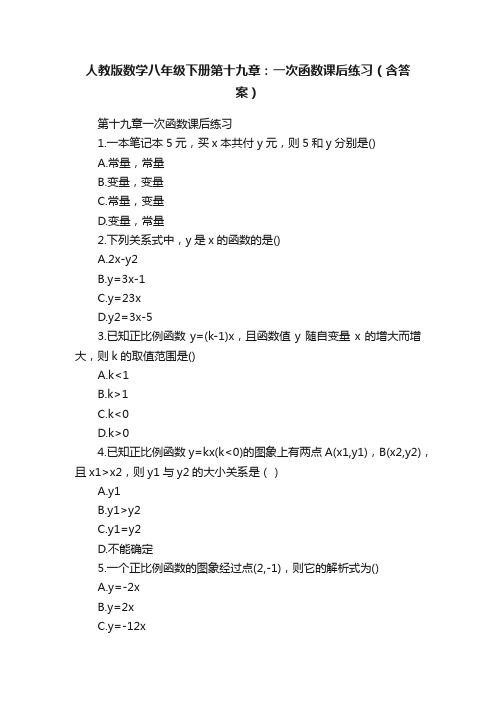 人教版数学八年级下册第十九章：一次函数课后练习（含答案）

第十九章一次函数课后练习

1.一本笔记本 5 元，买 x 本共付 y 元，则 5 和 y 分别是()

A.常量，常量

B.变量，变量

C.常量，变量

D.变量，常量

2.下列关系式中，y 是 x 的函数的是()

A.2x-y2

B.y=3x-1

C.y=23x

D.y2=3x-5

3.已知正比例函数 y=(k-1)x，且函数值 y 随自变量 x 的增大而增大，则 k 的取值范围是()

A.k<1

B.k>1

C.k<0

D.k>0

4.已知正比例函数 y=kx(k<0)的图象上有两点 A(x1,y1)，B(x2,y2)，且 x1>x2，则 y1 与 y2 的大小关系是（ ）

A.y1

B.y1>y2

C.y1=y2

D.不能确定

5.一个正比例函数的图象经过点(2,-1)，则它的解析式为()

A.y=-2x

B.y=2x

C.y=-12x